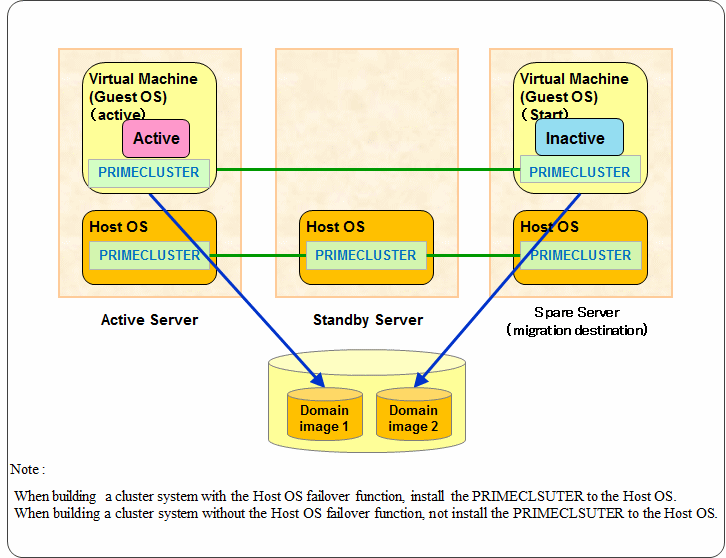 Virtual Machine (Guest OS) （active）

Active

PRIMECLUSTER

Host OS

PRIMECLUSTER

Active Server

Host OS

PRIMECLUSTER

Standby Server

Virtual Machine (Guest OS) （Start）

Inactive

PRIMECLUSTER

Host OS

PRIMECLUSTER

Spare Server （migration destination）

Domain image 1

Domain image 2

Note :

When building a cluster system with the Host OS failover function, install the PRIMECLSUTER to the Host OS.
When building a cluster system without the Host OS failover function, not install the PRIMECLSUTER to the Host OS.